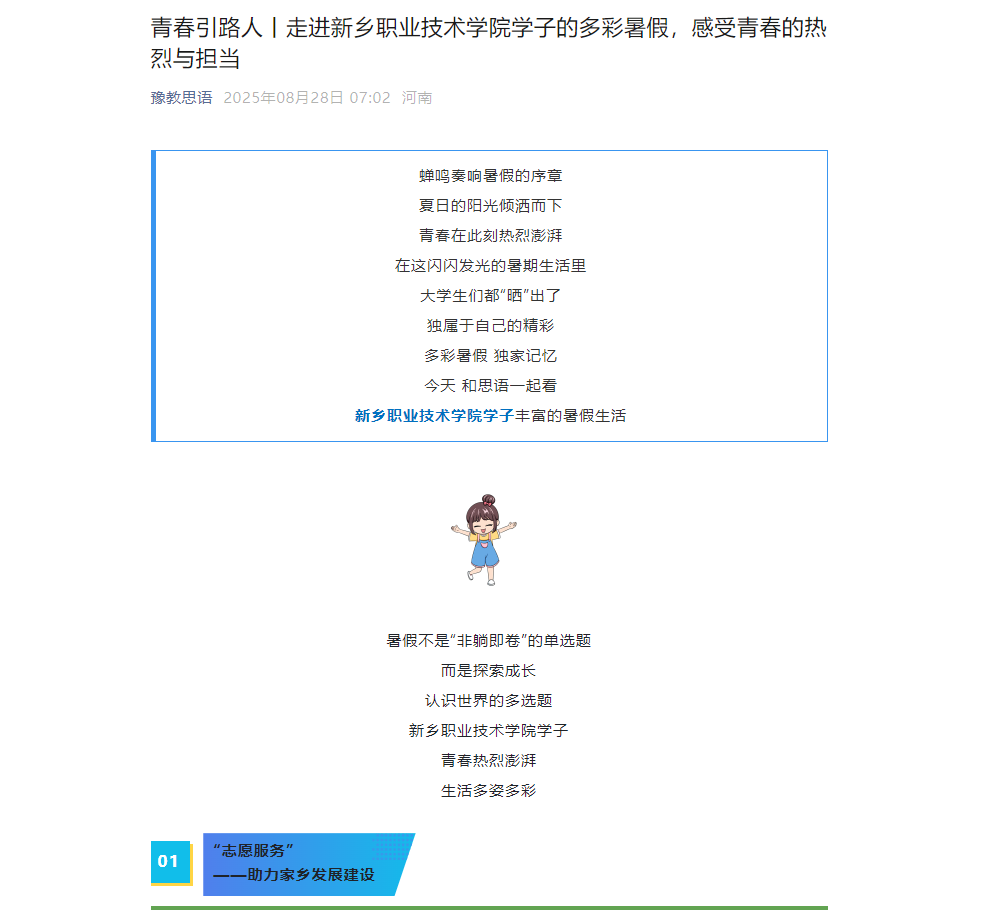 青春引路人丨走进新乡职业技术学院学子的多彩暑假，感受青春的热烈与担当

豫教思语 2025年08月28日 07:02 河南

蝉鸣奏响暑假的序章
夏日的阳光倾洒而下
青春在此刻热烈澎湃
在这闪闪发光的暑期生活里
大学生们都“晒”出了
独属于自己的精彩
多彩暑假 独家记忆
今天 和思语一起看
新乡职业技术学院学子丰富的暑假生活

暑假不是“非躺即卷”的单选题
而是探索成长
认识世界的多选题
新乡职业技术学院学子
青春热烈澎湃
生活多姿多彩

01

“志愿服务”
——助力家乡发展建设